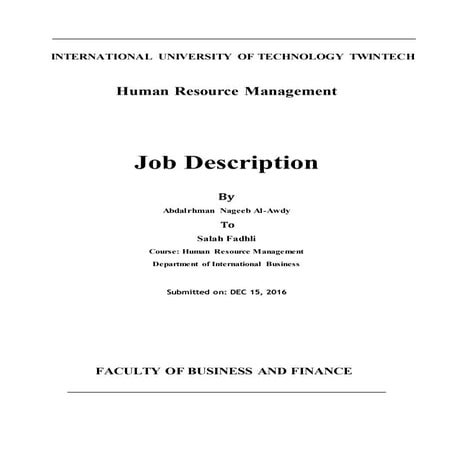 INTERNATIONAL UNIVERSITY OF TECHNOLOGY TWINTECH

Human Resource Management

Job Description

By

Abdalrhman Nageeb Al-Awdy

To

Salah Fadhli

Course: Human Resource Management

Department of International Business

Submitted on: DEC 15, 2016

FACULTY OF BUSINESS AND FINANCE